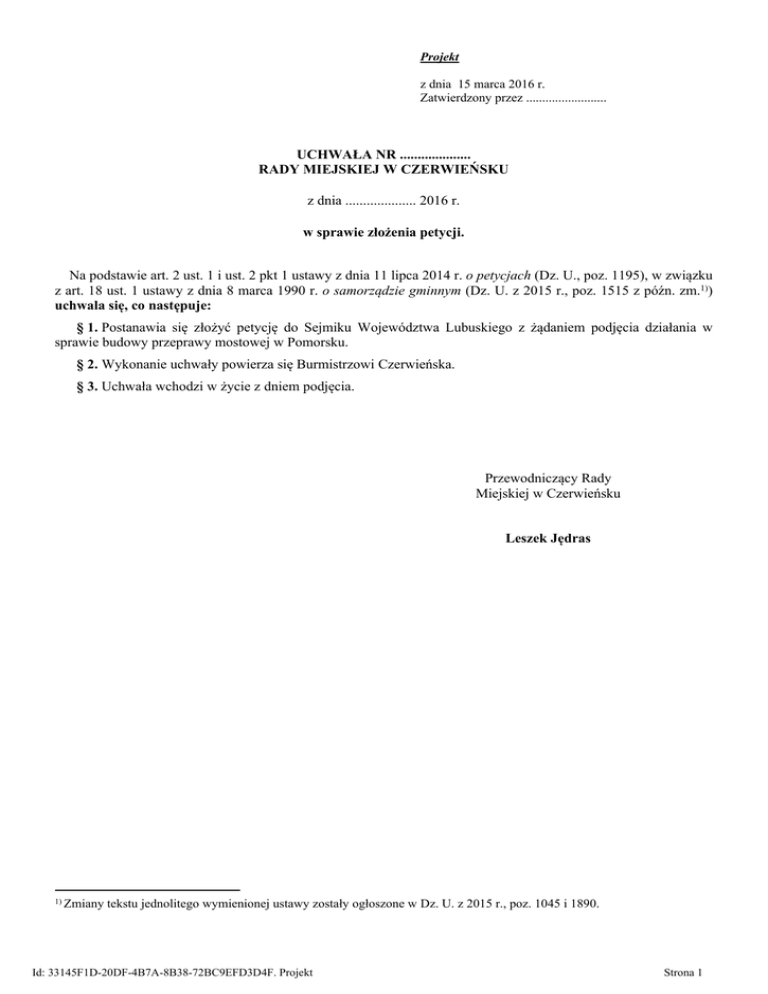 Projekt

z dnia 15 marca 2016 r.
Zatwierdzony przez .........................

UCHWAŁA NR ....................
RADY MIEJSKIEJ W CZERWIEŃSKU

z dnia .................... 2016 r.

w sprawie złożenia petycji.

Na podstawie art. 2 ust. 1 i ust. 2 pkt 1 ustawy z dnia 11 lipca 2014 r. o petycjach (Dz. U., poz. 1195), w związku z art. 18 ust. 1 ustawy z dnia 8 marca 1990 r. o samorządzie gminnym (Dz. U. z 2015 r., poz. 1515 z późn. zm.$^{1)}$) uchwala się, co następuje:

§ 1. Postanawia się złożyć petycję do Sejmiku Województwa Lubuskiego z żądaniem podjęcia działania w sprawie budowy przeprawy mostowej w Pomorsku.

§ 2. Wykonanie uchwały powierza się Burmistrzowi Czerwieńska.

§ 3. Uchwała wchodzi w życie z dniem podjęcia.

Przewodniczący Rady
Miejskiej w Czerwieńsku

Leszek Jędras

$^{1)}$ Zmiany tekstu jednolitego wymienionej ustawy zostały ogłoszone w Dz. U. z 2015 r., poz. 1045 i 1890.

Id: 33145F1D-20DF-4B7A-8B38-72BC9EFD3D4F. Projekt

Strona 1